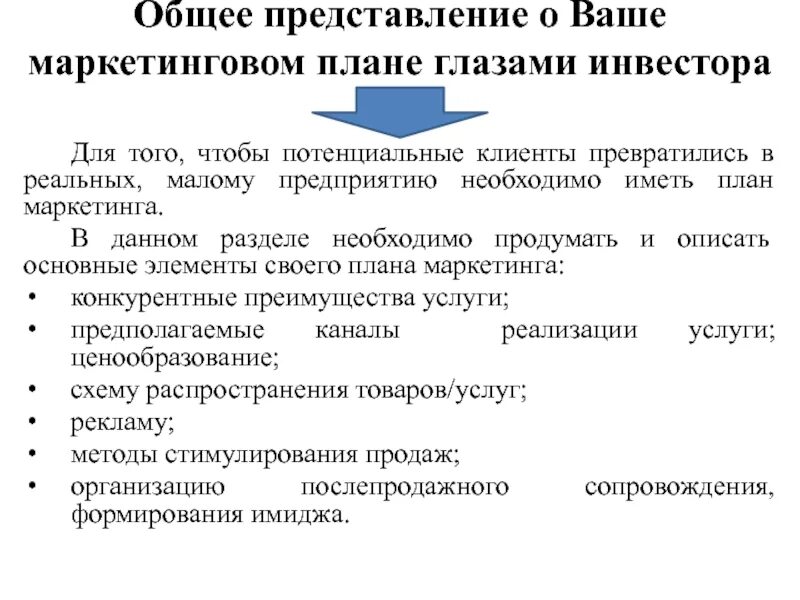 Общее представление о Ваше маркетинговом плане глазами инвестора

Для того, чтобы потенциальные клиенты превратились в реальных, малому предприятию необходимо иметь план маркетинга.

В данном разделе необходимо продумать и описать основные элементы своего плана маркетинга:

• конкурентные преимущества услуги;
• предполагаемые каналы реализации услуги; ценообразование;
• схему распространения товаров/услуг;
• рекламу;
• методы стимулирования продаж;
• организацию послепродажного сопровождения, формирования имиджа.